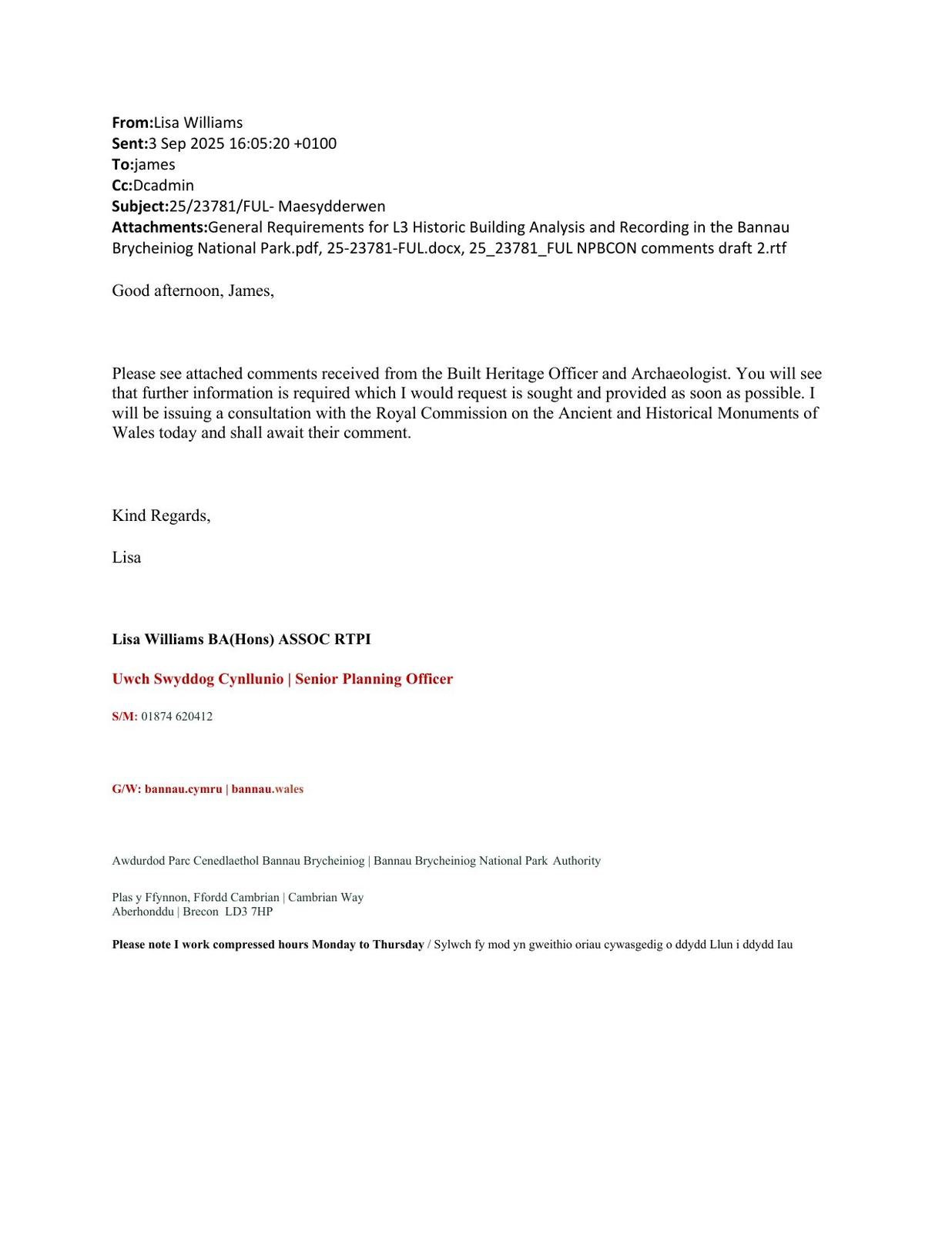 From:Lisa Williams
Sent:3 Sep 2025 16:05:20 +0100
To:james
Cc:Dcadmin
Subject:25/23781/FUL- Maesydderwen
Attachments:General Requirements for L3 Historic Building Analysis and Recording in the Bannau Brycheiniog National Park.pdf, 25-23781-FUL.docx, 25_23781_FUL NPBCON comments draft 2.rtf

Good afternoon, James,

Please see attached comments received from the Built Heritage Officer and Archaeologist. You will see that further information is required which I would request is sought and provided as soon as possible. I will be issuing a consultation with the Royal Commission on the Ancient and Historical Monuments of Wales today and shall await their comment.

Kind Regards,

Lisa

Lisa Williams BA(Hons) ASSOC RTPI

Uwch Swyddog Cynllunio | Senior Planning Officer

S/M: 01874 620412

G/W: bannau.cymru | bannau.wales

Awdurdod Parc Cenedlaethol Bannau Brycheiniog | Bannau Brycheiniog National Park Authority

Plas y Ffynnon, Ffordd Cambrian | Cambrian Way
Aberhonddu | Brecon LD3 7HP

Please note I work compressed hours Monday to Thursday / Sylwch fy mod yn gweithio oriau cywasgedig o ddydd Llun i ddydd Iau